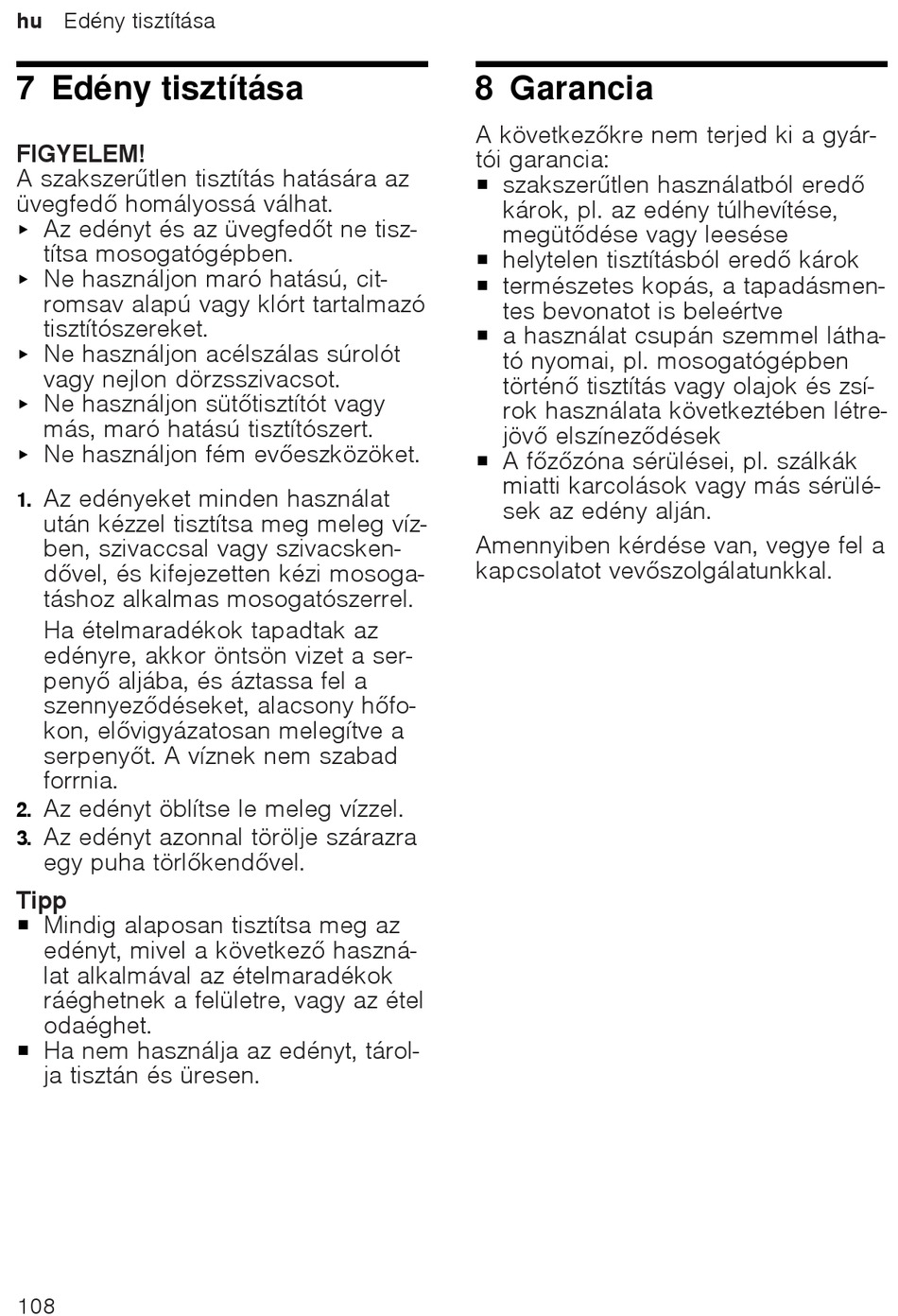 hu Edény tisztítása

7 Edény tisztítása

FIGYELEM!
A szakszerűtlen tisztítás hatására az üvegfedő homályossá válhat.
▸ Az edényt és az üvegfedőt ne tisztítsa mosogatógépben.
▸ Ne használjon maró hatású, citromsav alapú vagy klórt tartalmazó tisztítószereket.
▸ Ne használjon acélszálas súrolót vagy nejlon dörzsszivacsot.
▸ Ne használjon sütőtisztítót vagy más, maró hatású tisztítószert.
▸ Ne használjon fém evőeszközöket.

1. Az edényeket minden használat után kézzel tisztítsa meg meleg vízben, szivaccsal vagy szivacskendővel, és kifejezetten kézi mosogatáshoz alkalmas mosogatószerrel.
Ha ételmaradékok tapadtak az edényre, akkor öntsön vizet a serpenyő aljába, és áztassa fel a szennyeződéseket, alacsony hőfokon, elővigyázatosan melegítve a serpenyőt. A víznek nem szabad forrnia.
2. Az edényt öblítse le meleg vízzel.
3. Az edényt azonnal törölje szárazra egy puha törlőkendővel.

Tipp
■ Mindig alaposan tisztítsa meg az edényt, mivel a következő használat alkalmával az ételmaradékok ráéghetnek a felületre, vagy az étel odaéghet.
■ Ha nem használja az edényt, tárolja tisztán és üresen.

8 Garancia

A következőkre nem terjed ki a gyártói garancia:
■ szakszerűtlen használatból eredő károk, pl. az edény túlhevítése, megütődése vagy leesése
■ helytelen tisztításból eredő károk
■ természetes kopás, a tapadásmentes bevonatot is beleértve
■ a használat csupán szemmel látható nyomai, pl. mosogatógépben történő tisztítás vagy olajok és zsírok használata következtében létrejövő elszíneződések
■ A főzőzóna sérülései, pl. szálkák miatti karcolások vagy más sérülések az edény alján.

Amennyiben kérdése van, vegye fel a kapcsolatot vevőszolgálatunkkal.

108